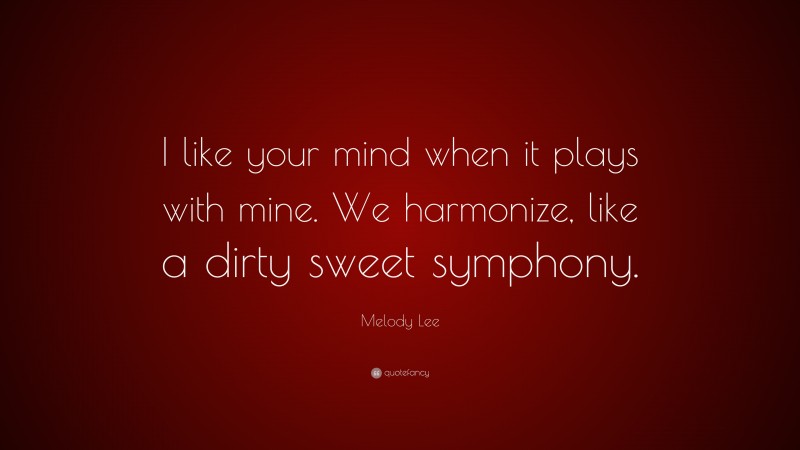 I like your mind when it plays with mine. We harmonize, like a dirty sweet symphony.

Melody Lee

quotefancy